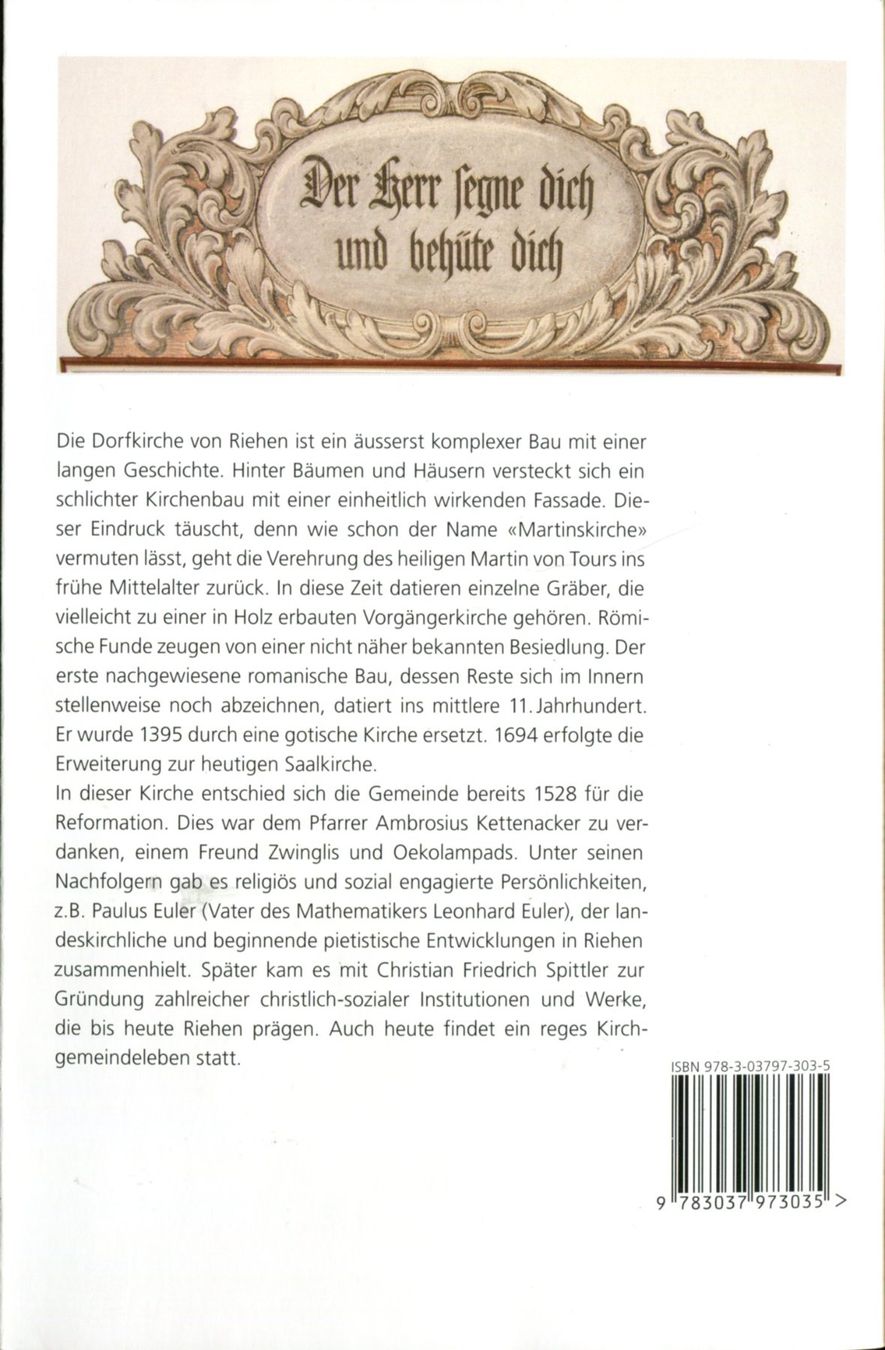 Der Herr ſegne dich und behüte dich

Die Dorfkirche von Riehen ist ein äusserst komplexer Bau mit einer langen Geschichte. Hinter Bäumen und Häusern versteckt sich ein schlichter Kirchenbau mit einer einheitlich wirkenden Fassade. Dieser Eindruck täuscht, denn wie schon der Name «Martinskirche» vermuten lässt, geht die Verehrung des heiligen Martin von Tours ins frühe Mittelalter zurück. In diese Zeit datieren einzelne Gräber, die vielleicht zu einer in Holz erbauten Vorgängerkirche gehören. Römische Funde zeugen von einer nicht näher bekannten Besiedlung. Der erste nachgewiesene romanische Bau, dessen Reste sich im Innern stellenweise noch abzeichnen, datiert ins mittlere 11. Jahrhundert. Er wurde 1395 durch eine gotische Kirche ersetzt. 1694 erfolgte die Erweiterung zur heutigen Saalkirche.
In dieser Kirche entschied sich die Gemeinde bereits 1528 für die Reformation. Dies war dem Pfarrer Ambrosius Kettenacker zu verdanken, einem Freund Zwinglis und Oekolampads. Unter seinen Nachfolgern gab es religiös und sozial engagierte Persönlichkeiten, z.B. Paulus Euler (Vater des Mathematikers Leonhard Euler), der landeskirchliche und beginnende pietistische Entwicklungen in Riehen zusammenhielt. Später kam es mit Christian Friedrich Spittler zur Gründung zahlreicher christlich-sozialer Institutionen und Werke, die bis heute Riehen prägen. Auch heute findet ein reges Kirchgemeindeleben statt.

ISBN 978-3-03797-303-5

9 783037 973035 >